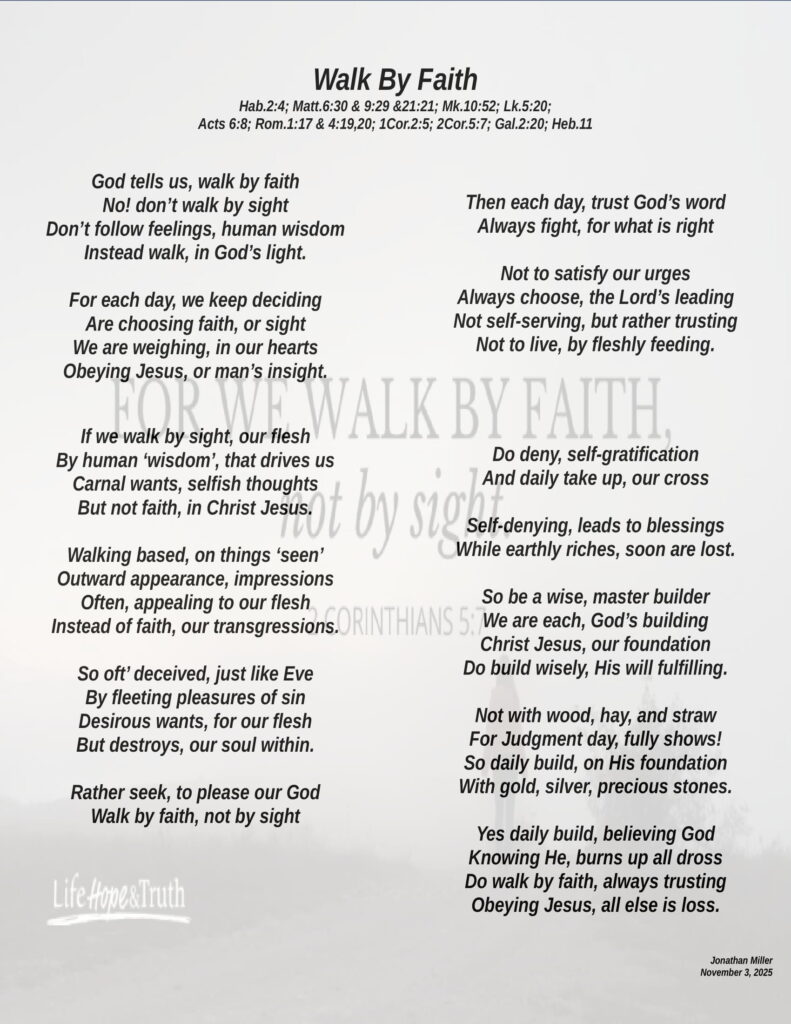 Walk By Faith

Hab.2:4; Matt.6:30 & 9:29 &21:21; Mk.10:52; Lk.5:20; Acts 6:8; Rom.1:17 & 4:19,20; 1Cor.2:5; 2Cor.5:7; Gal.2:20; Heb.11

God tells us, walk by faith
No! don't walk by sight
Don't follow feelings, human wisdom
Instead walk, in God's light.

For each day, we keep deciding
Are choosing faith, or sight
We are weighing, in our hearts
Obeying Jesus, or man's insight.

If we walk by sight, our flesh
By human 'wisdom', that drives us
Carnal wants, selfish thoughts
But not faith, in Christ Jesus.

Walking based, on things 'seen'
Outward appearance, impressions
Often, appealing to our flesh
Instead of faith, our transgressions.

So oft' deceived, just like Eve
By fleeting pleasures of sin
Desirous wants, for our flesh
But destroys, our soul within.

Rather seek, to please our God
Walk by faith, not by sight

Then each day, trust God's word
Always fight, for what is right

Not to satisfy our urges
Always choose, the Lord's leading
Not self-serving, but rather trusting
Not to live, by fleshly feeding.

Do deny, self-gratification
And daily take up, our cross

Self-denying, leads to blessings
While earthly riches, soon are lost.

So be a wise, master builder
We are each, God's building
Christ Jesus, our foundation
Do build wisely, His will fulfilling.

Not with wood, hay, and straw
For Judgment day, fully shows!
So daily build, on His foundation
With gold, silver, precious stones.

Yes daily build, believing God
Knowing He, burns up all dross
Do walk by faith, always trusting
Obeying Jesus, all else is loss.

FOR WE WALK BY FAITH, not by sight. 2 CORINTHIANS 5:7

Life Hope & Truth

Jonathan Miller
November 3, 2025